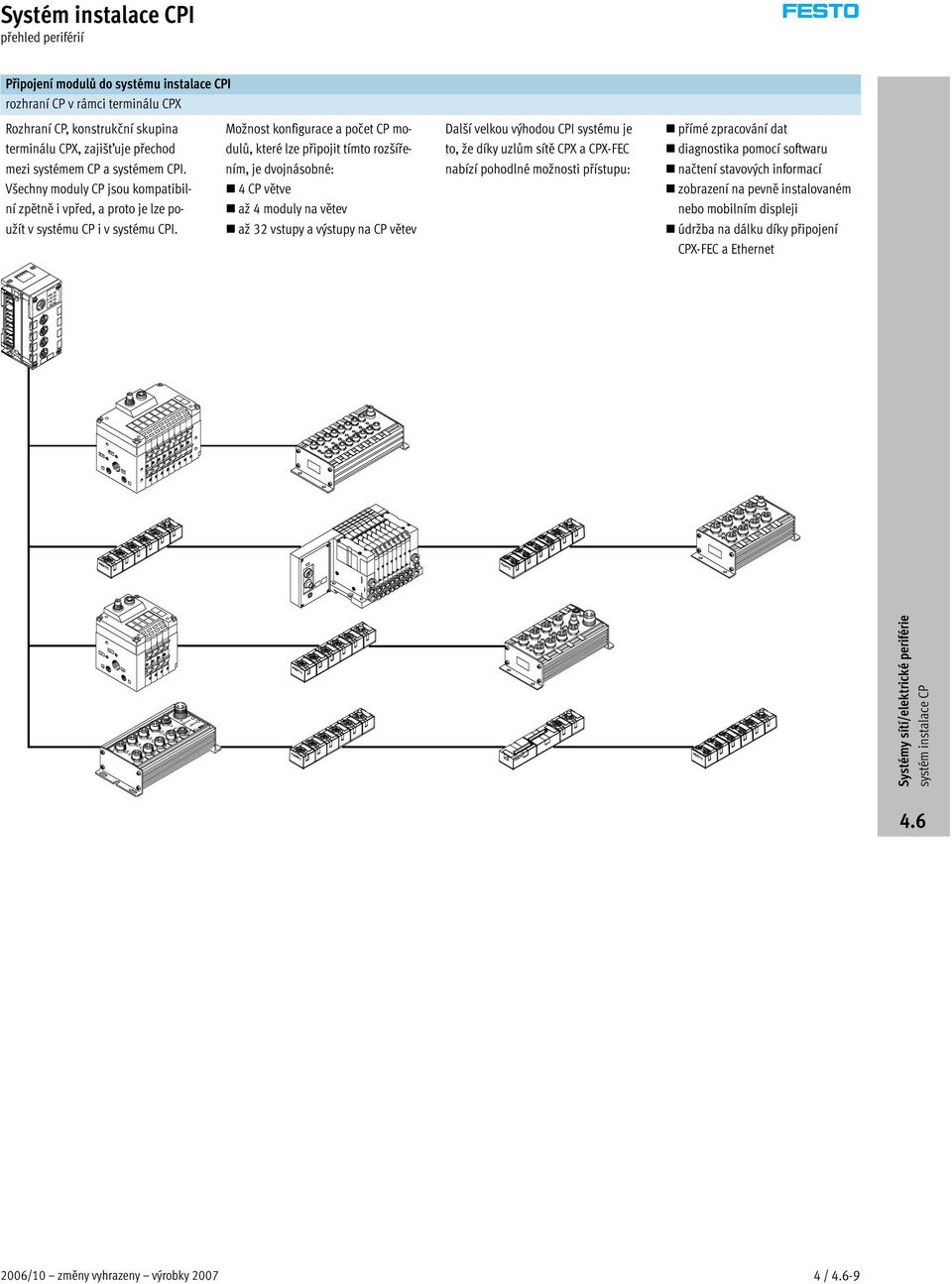 Systém instalace CPI
přehled periférií

FESTO

Připojení modulů do systému instalace CPI
rozhraní CP v rámci terminálu CPX

Rozhraní CP, konstrukční skupina terminálu CPX, zajišťuje přechod mezi systémem CP a systémem CPI. Všechny moduly CP jsou kompatibilní zpětně i vpřed, a proto je lze použít v systému CP i v systému CPI.

Možnost konfigurace a počet CP modulů, které lze připojit tímto rozšířením, je dvojnásobné:
■ 4 CP větve
■ až 4 moduly na větev
■ až 32 vstupy a výstupy na CP větev

Další velkou výhodou CPI systému je to, že díky uzlům sítě CPX a CPX-FEC nabízí pohodlné možnosti přístupu:

■ přímé zpracování dat
■ diagnostika pomocí softwaru
■ načtení stavových informací
■ zobrazení na pevně instalovaném nebo mobilním displeji
■ údržba na dálku díky připojení CPX-FEC a Ethernet

Systémy sítí/elektrické periférie
systém instalace CP

4.6

2006/10 – změny vyhrazeny – výrobky 2007

4 / 4.6-9